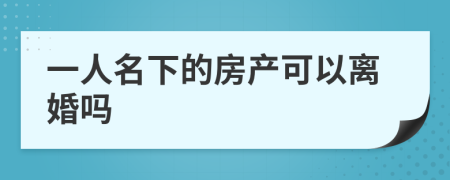 一人名下的房产可以离婚吗